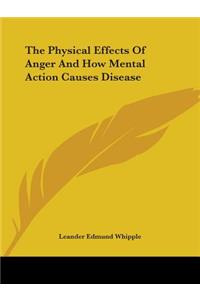 The Physical Effects Of Anger And How Mental Action Causes Disease

Leander Edmund Whipple